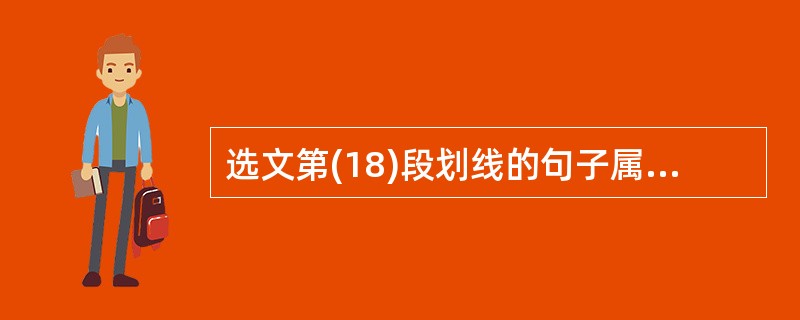 选文第(18)段划线的句子属...